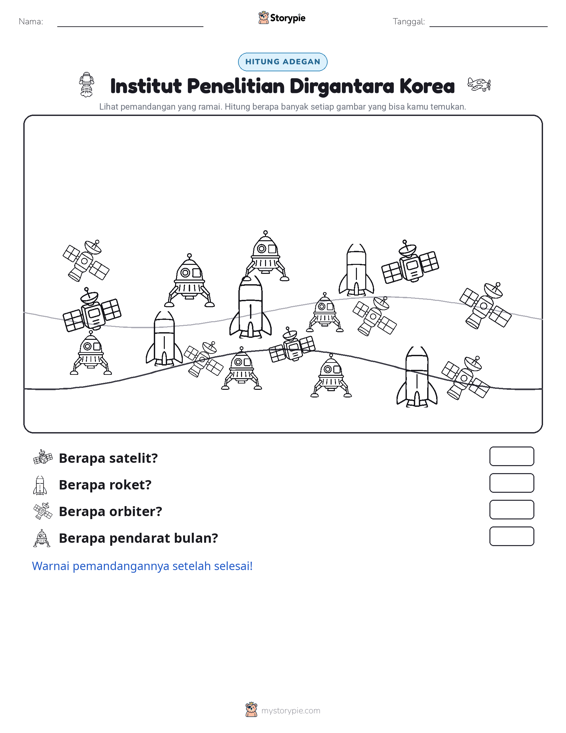 Nama: ____ Storypie Tanggal: ____

HITUNG ADEGAN

Institut Penelitian Dirgantara Korea

Lihat pemandangan yang ramai. Hitung berapa banyak setiap gambar yang bisa kamu temukan.

Berapa satelit?

Berapa roket?

Berapa orbiter?

Berapa pendarat bulan?

Warnai pemandangannya setelah selesai!

mystorypie.com